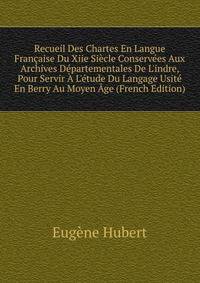 Recueil Des Chartes En Langue Française Du Xiie Siècle Conservées Aux Archives Départementales De L'indre, Pour Servir À L'étude Du Langage Usité En Berry Au Moyen Âge (French Edition)

Eugène Hubert